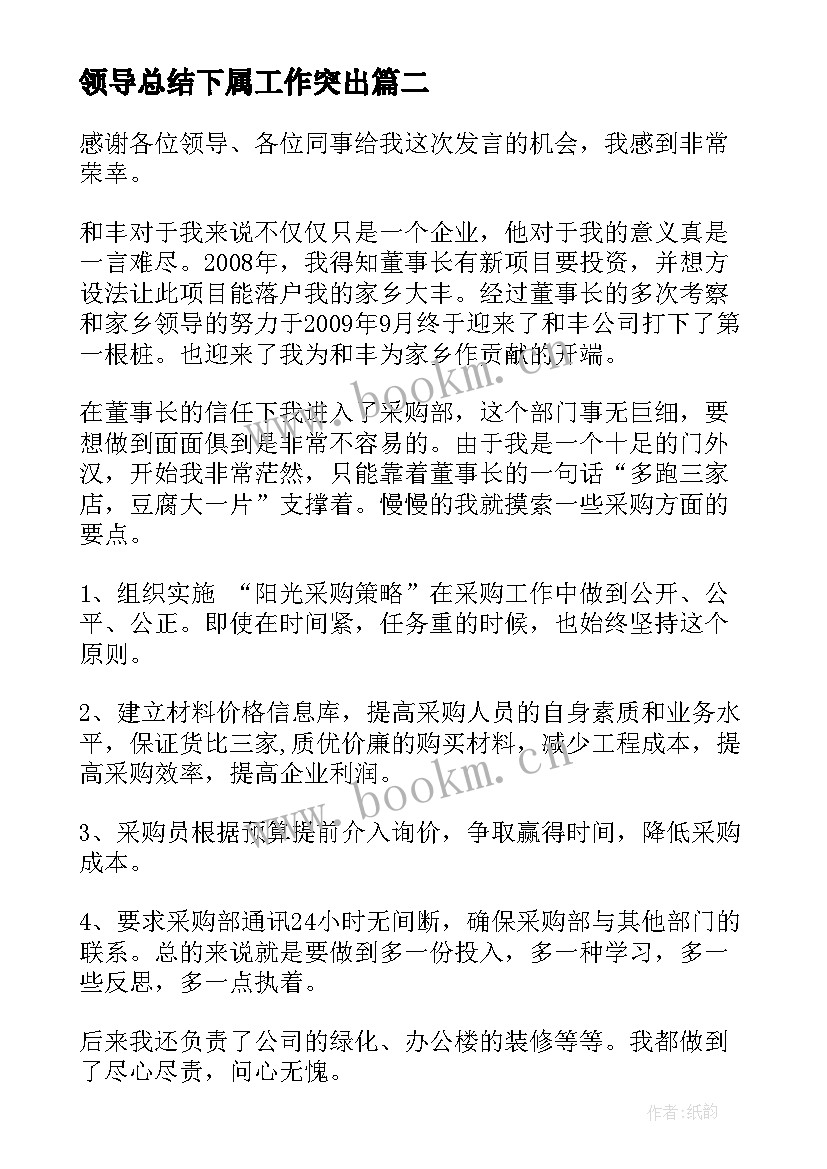 领导总结下属工作突出篇二

感谢各位领导、各位同事给我这次发言的机会，我感到非常荣幸。

和丰对于我来说不仅仅只是一个企业，他对于我的意义真是一言难尽。2008年，我得知董事长有新项目要投资，并想方设法让此项目能落户我的家乡大丰。经过董事长的多次考察和家乡领导的努力于2009年9月终于迎来了和丰公司打下了第一根桩。也迎来了我为和丰为家乡作贡献的开端。

在董事长的信任下我进入了采购部，这个部门事无巨细，要想做到面面俱到是非常不容易的。由于我是一个十足的门外汉，开始我非常茫然，只能靠着董事长的一句话“多跑三家店，豆腐大一片”支撑着。慢慢的我就摸索一些采购方面的要点。

1、组织实施 “阳光采购策略”在采购工作中做到公开、公平、公正。即使在时间紧，任务重的时候，也始终坚持这个原则。

2、建立材料价格信息库，提高采购人员的自身素质和业务水平，保证货比三家,质优价廉的购买材料，减少工程成本，提高采购效率，提高企业利润。

3、采购员根据预算提前介入询价，争取赢得时间，降低采购成本。

4、要求采购部通讯24小时无间断，确保采购部与其他部门的联系。总的来说就是要做到多一份投入，多一种学习，多一些反思，多一点执着。

后来我还负责了公司的绿化、办公楼的装修等等。我都做到了尽心尽责，问心无愧。

www.bookm.cn

作者:纸韵